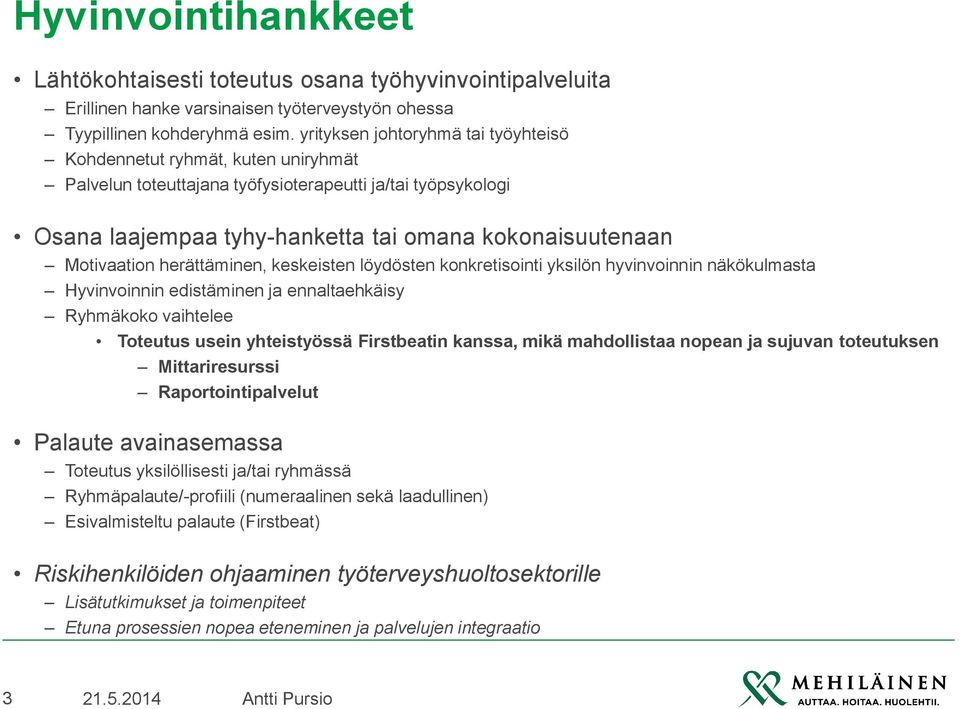 Hyvinvointihankkeet

• Lähtökohtaisesti toteutus osana työhyvinvointipalveluita
– Erillinen hanke varsinaisen työterveystyön ohessa
– Tyypillinen kohderyhmä esim. yrityksen johtoryhmä tai työyhteisö
– Kohdennetut ryhmät, kuten uniryhmät
– Palvelun toteuttajana työfysioterapeutti ja/tai työpsykologi

• Osana laajempaa tyhy-hanketta tai omana kokonaisuutenaan
– Motivaation herättäminen, keskeisten löydösten konkretisointi yksilön hyvinvoinnin näkökulmasta
– Hyvinvoinnin edistäminen ja ennaltaehkäisy
– Ryhmäkoko vaihtelee
• Toteutus usein yhteistyössä Firstbeatin kanssa, mikä mahdollistaa nopean ja sujuvan toteutuksen
– Mittariresurssi
– Raportointipalvelut

• Palaute avainasemassa
– Toteutus yksilöllisesti ja/tai ryhmässä
– Ryhmäpalaute/-profiili (numeraalinen sekä laadullinen)
– Esivalmisteltu palaute (Firstbeat)

• Riskihenkilöiden ohjaaminen työterveyshuoltosektorille
– Lisätutkimukset ja toimenpiteet
– Etuna prosessien nopea eteneminen ja palvelujen integraatio

3 21.5.2014 Antti Pursio

MEHILÄINEN
AUTTAA. HOITAA. HUOLEHTII.